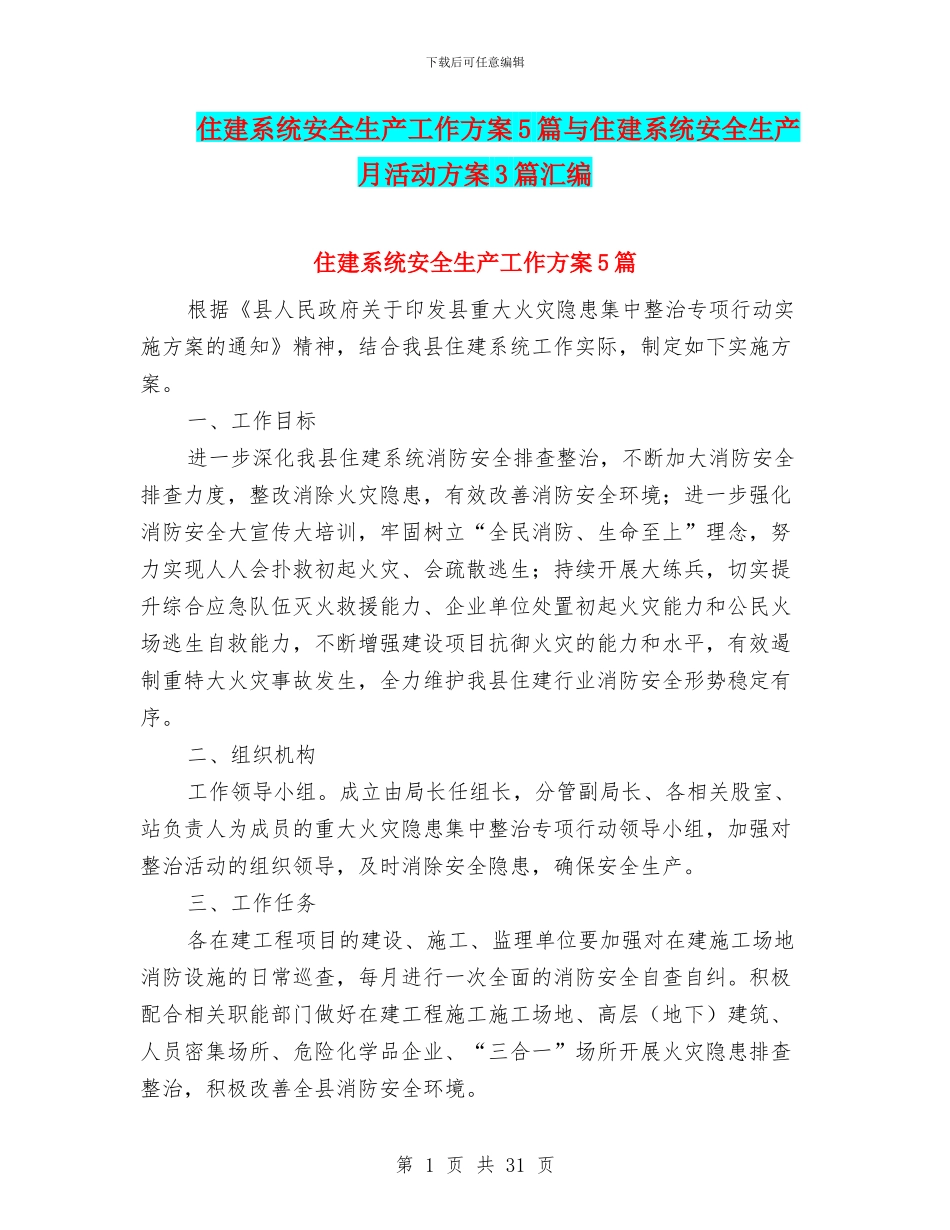 下载后可任意编辑

住建系统安全生产工作方案5篇与住建系统安全生产月活动方案3篇汇编

住建系统安全生产工作方案5篇

根据《县人民政府关于印发县重大火灾隐患集中整治专项行动实施方案的通知》精神，结合我县住建系统工作实际，制定如下实施方案。

一、工作目标

进一步深化我县住建系统消防安全排查整治，不断加大消防安全排查力度，整改消除火灾隐患，有效改善消防安全环境；进一步强化消防安全大宣传大培训，牢固树立“全民消防、生命至上”理念，努力实现人人会扑救初起火灾、会疏散逃生；持续开展大练兵，切实提升综合应急队伍灭火救援能力、企业单位处置初起火灾能力和公民火场逃生自救能力，不断增强建设项目抗御火灾的能力和水平，有效遏制重特大火灾事故发生，全力维护我县住建行业消防安全形势稳定有序。

二、组织机构

工作领导小组。成立由局长任组长，分管副局长、各相关股室、站负责人为成员的重大火灾隐患集中整治专项行动领导小组，加强对整治活动的组织领导，及时消除安全隐患，确保安全生产。

三、工作任务

各在建工程项目的建设、施工、监理单位要加强对在建施工场地消防设施的日常巡查，每月进行一次全面的消防安全自查自纠。积极配合相关职能部门做好在建工程施工施工场地、高层（地下）建筑、人员密集场所、危险化学品企业、“三合一”场所开展火灾隐患排查整治，积极改善全县消防安全环境。

第 1 页 共 31 页